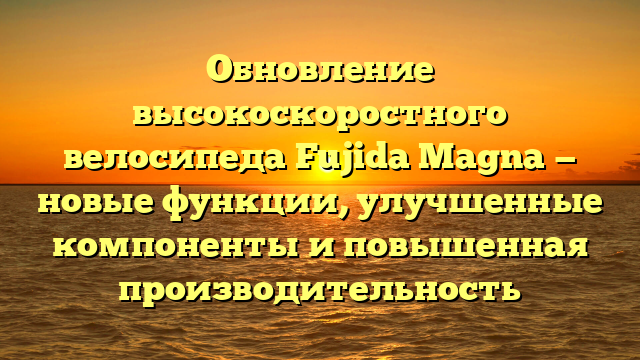 Обновление высокоскоростного велосипеда Fujida Magna — новые функции, улучшенные компоненты и повышенная производительность